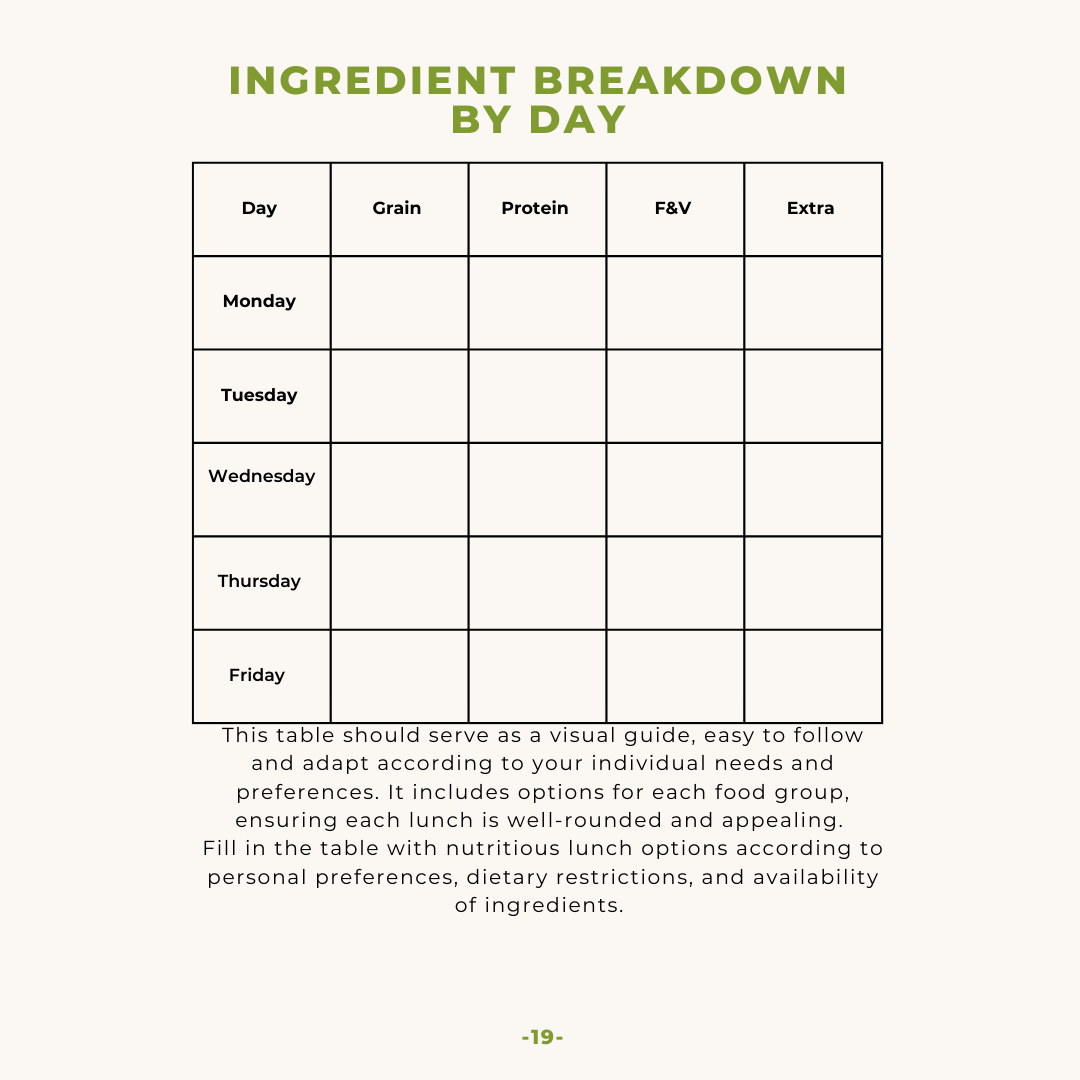 INGREDIENT BREAKDOWN BY DAY

| Day | Grain | Protein | F&V | Extra |
|---|---|---|---|---|
| Monday | | | | |
| Tuesday | | | | |
| Wednesday | | | | |
| Thursday | | | | |
| Friday | | | | |

This table should serve as a visual guide, easy to follow and adapt according to your individual needs and preferences. It includes options for each food group, ensuring each lunch is well-rounded and appealing.
Fill in the table with nutritious lunch options according to personal preferences, dietary restrictions, and availability of ingredients.

-19-